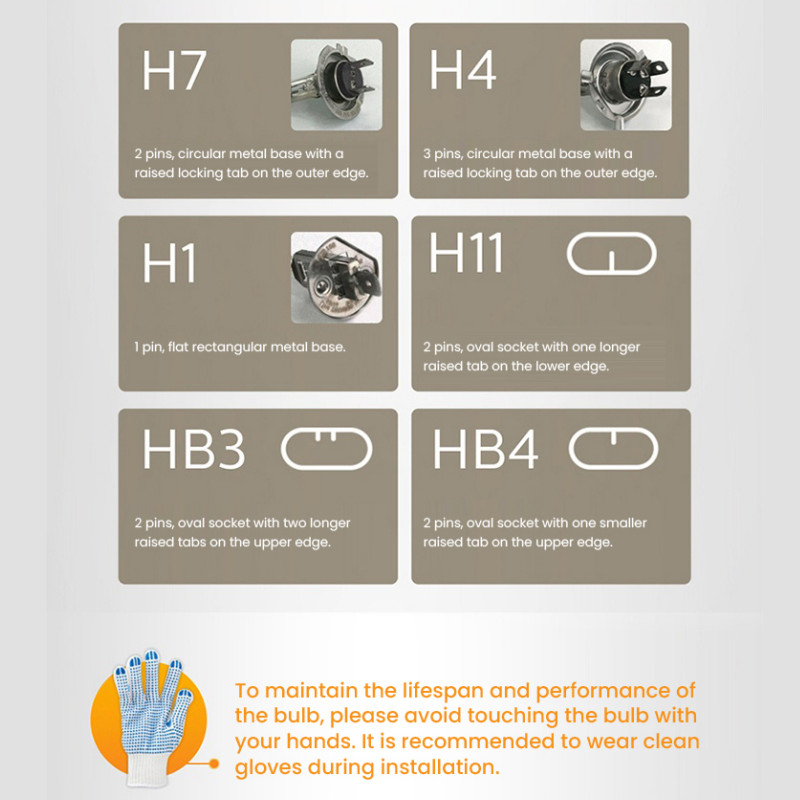 H7

2 pins, circular metal base with a raised locking tab on the outer edge.

H4

3 pins, circular metal base with a raised locking tab on the outer edge.

H1

1 pin, flat rectangular metal base.

H11

2 pins, oval socket with one longer raised tab on the lower edge.

HB3

2 pins, oval socket with two longer raised tabs on the upper edge.

HB4

2 pins, oval socket with one smaller raised tab on the upper edge.

To maintain the lifespan and performance of the bulb, please avoid touching the bulb with your hands. It is recommended to wear clean gloves during installation.